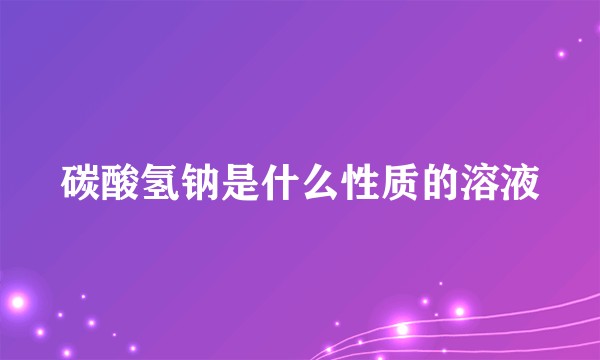 碳酸氢钠是什么性质的溶液